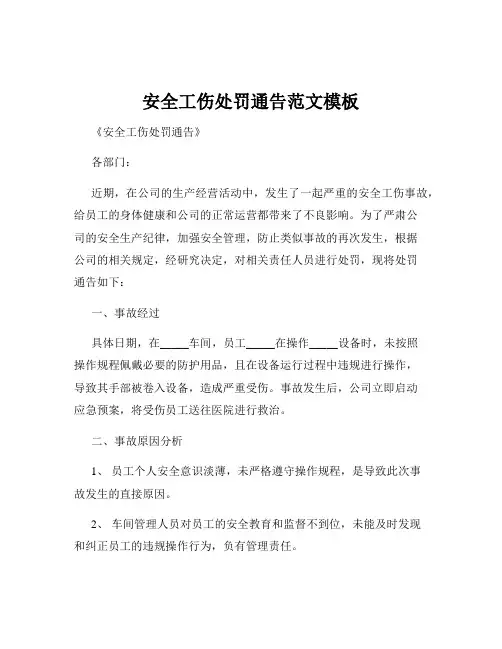 安全工伤处罚通告范文模板

《安全工伤处罚通告》

各部门：

近期，在公司的生产经营活动中，发生了一起严重的安全工伤事故，给员工的身体健康和公司的正常运营都带来了不良影响。为了严肃公司的安全生产纪律，加强安全管理，防止类似事故的再次发生，根据公司的相关规定，经研究决定，对相关责任人员进行处罚，现将处罚通告如下：

一、事故经过

具体日期，在_____车间，员工_____在操作_____设备时，未按照操作规程佩戴必要的防护用品，且在设备运行过程中违规进行操作，导致其手部被卷入设备，造成严重受伤。事故发生后，公司立即启动应急预案，将受伤员工送往医院进行救治。

二、事故原因分析

1、 员工个人安全意识淡薄，未严格遵守操作规程，是导致此次事故发生的直接原因。

2、 车间管理人员对员工的安全教育和监督不到位，未能及时发现和纠正员工的违规操作行为，负有管理责任。